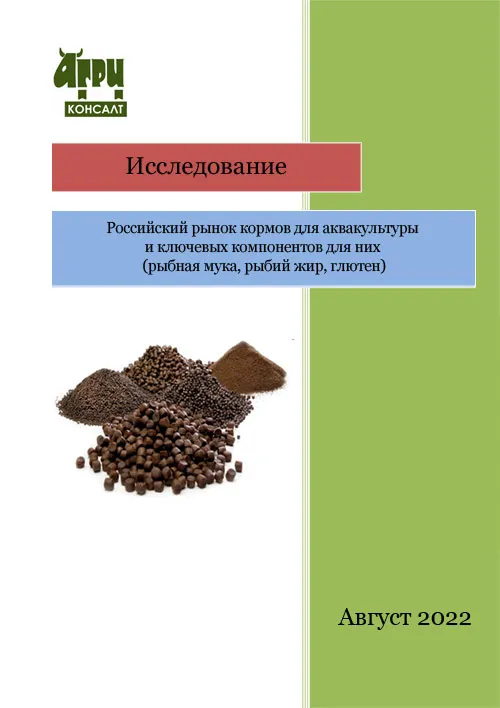 АГРИ
КОНСАЛТ

Исследование

Российский рынок кормов для аквакультуры и ключевых компонентов для них (рыбная мука, рыбий жир, глютен)

Август 2022